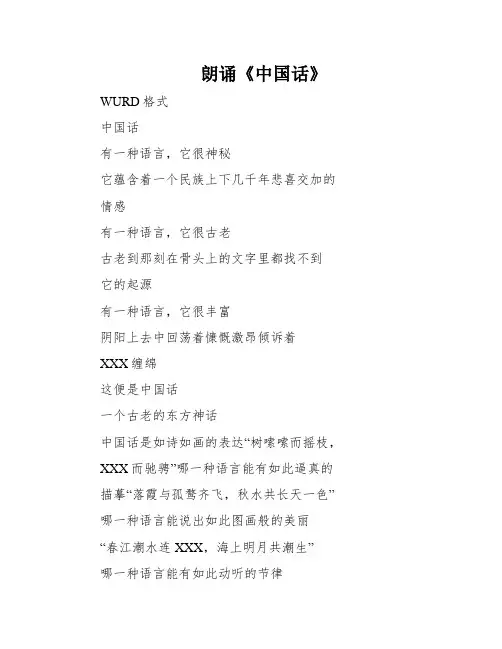 朗诵《中国话》

WURD 格式

中国话

有一种语言，它很神秘

它蕴含着一个民族上下几千年悲喜交加的情感

有一种语言，它很古老

古老到那刻在骨头上的文字里都找不到它的起源

有一种语言，它很丰富

阴阳上去中回荡着慷慨激昂倾诉着

XXX 缠绵

这便是中国话

一个古老的东方神话

中国话是如诗如画的表达“树嚓嚓而摇枝，XXX 而驰骋”哪一种语言能有如此逼真的描摹“落霞与孤鹜齐飞，秋水共长天一色”

哪一种语言能说出如此图画般的美丽

“春江潮水连 XXX，海上明月共潮生”

哪一种语言能有如此动听的节律